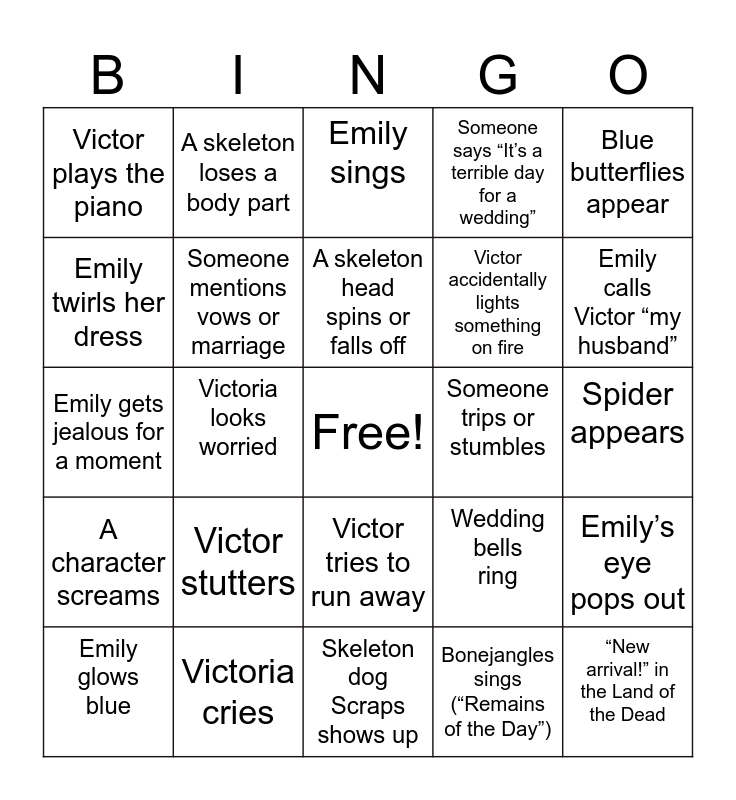 | B | I | N | G | O |
|---|---|---|---|---|
| Victor plays the piano | A skeleton loses a body part | Emily sings | Someone says “It’s a terrible day for a wedding” | Blue butterflies appear |
| Emily twirls her dress | Someone mentions vows or marriage | A skeleton head spins or falls off | Victor accidentally lights something on fire | Emily calls Victor “my husband” |
| Emily gets jealous for a moment | Victoria looks worried | Free! | Someone trips or stumbles | Spider appears |
| A character screams | Victor stutters | Victor tries to run away | Wedding bells ring | Emily’s eye pops out |
| Emily glows blue | Victoria cries | Skeleton dog Scraps shows up | Bonejangles sings (“Remains of the Day”) | “New arrival!” in the Land of the Dead |